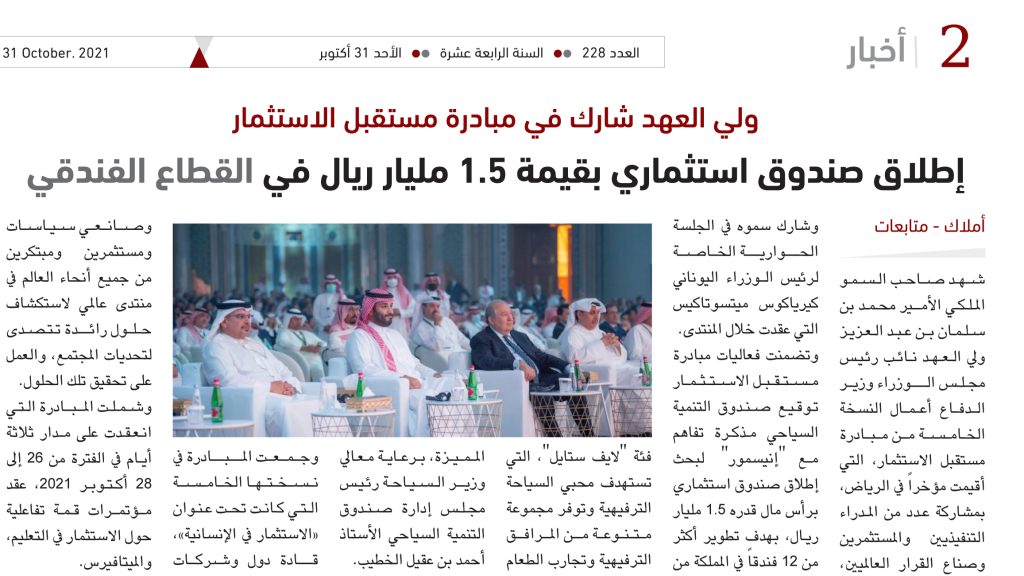 2 | أخبار

العدد 228 ●● السنة الرابعة عشرة ●● الأحد 31 أكتوبر 31 October. 2021

ولي العهد شارك في مبادرة مستقبل الاستثمار

إطلاق صندوق استثماري بقيمة 1.5 مليار ريال في القطاع الفندقي

أملاك - متابعات

شهد صاحب السمو الملكي الأمير محمد بن سلمان بن عبد العزيز ولي العهد نائب رئيس مجلس الوزراء وزير الدفاع أعمال النسخة الخامسة من مبادرة مستقبل الاستثمار، التي أقيمت مؤخراً في الرياض، بمشاركة عدد من المدراء التنفيذيين والمستثمرين وصناع القرار العالميين،

وشارك سموه في الجلسة الحوارية الخاصة لرئيس الوزراء اليوناني كيرياكوس ميتسوتاكيس التي عقدت خلال المنتدى.

وتضمنت فعاليات مبادرة مستقبل الاستثمار توقيع صندوق التنمية السياحي مذكرة تفاهم مع "إنيسمور" لبحث إطلاق صندوق استثماري برأس مال قدره 1.5 مليار ريال، بهدف تطوير أكثر من 12 فندقاً في المملكة من

فئة "لايف ستايل"، التي تستهدف محبي السياحة الترفيهية وتوفر مجموعة متنوعة من المرافق الترفيهية وتجارب الطعام

المميزة، برعاية معالي وزير السياحة رئيس مجلس إدارة صندوق التنمية السياحي الأستاذ أحمد بن عقيل الخطيب.

وجمعت المبادرة في نسختها الخامسة التي كانت تحت عنوان «الاستثمار في الإنسانية»، قادة دول وشركات

وصانعي سياسات ومستثمرين ومبتكرين من جميع أنحاء العالم في منتدى عالمي لاستكشاف حلول رائدة تتصدى لتحديات المجتمع، والعمل على تحقيق تلك الحلول.

وشملت المبادرة التي انعقدت على مدار ثلاثة أيام في الفترة من 26 إلى 28 أكتوبر 2021، عقد مؤتمرات قمة تفاعلية حول الاستثمار في التعليم، والميتافيرس.